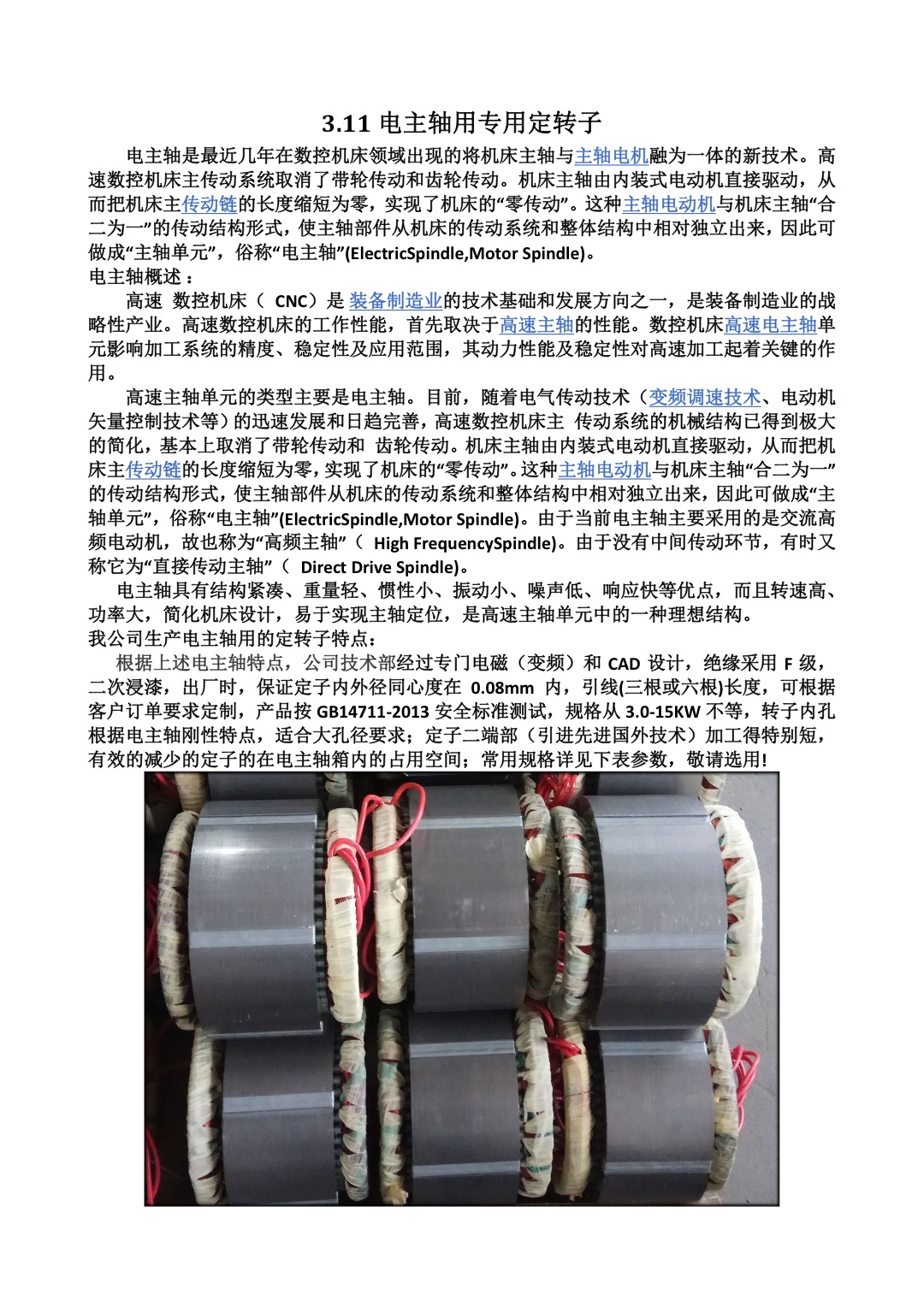 3.11 电主轴用专用定转子

电主轴是最近几年在数控机床领域出现的将机床主轴与主轴电机融为一体的新技术。高速数控机床主传动系统取消了带轮传动和齿轮传动。机床主轴由内装式电动机直接驱动，从而把机床主传动链的长度缩短为零，实现了机床的“零传动”。这种主轴电动机与机床主轴“合二为一”的传动结构形式，使主轴部件从机床的传动系统和整体结构中相对独立出来，因此可做成“主轴单元”，俗称“电主轴”(ElectricSpindle,Motor Spindle)。
电主轴概述：

高速 数控机床（ CNC）是 装备制造业的技术基础和发展方向之一，是装备制造业的战略性产业。高速数控机床的工作性能，首先取决于高速主轴的性能。数控机床高速电主轴单元影响加工系统的精度、稳定性及应用范围，其动力性能及稳定性对高速加工起着关键的作用。

高速主轴单元的类型主要是电主轴。目前，随着电气传动技术（变频调速技术、电动机矢量控制技术等）的迅速发展和日趋完善，高速数控机床主 传动系统的机械结构已得到极大的简化，基本上取消了带轮传动和 齿轮传动。机床主轴由内装式电动机直接驱动，从而把机床主传动链的长度缩短为零，实现了机床的“零传动”。这种主轴电动机与机床主轴“合二为一”的传动结构形式，使主轴部件从机床的传动系统和整体结构中相对独立出来，因此可做成“主轴单元”，俗称“电主轴”(ElectricSpindle,Motor Spindle)。由于当前电主轴主要采用的是交流高频电动机，故也称为“高频主轴”（ High FrequencySpindle)。由于没有中间传动环节，有时又称它为“直接传动主轴”（ Direct Drive Spindle)。

电主轴具有结构紧凑、重量轻、惯性小、振动小、噪声低、响应快等优点，而且转速高、功率大，简化机床设计，易于实现主轴定位，是高速主轴单元中的一种理想结构。
我公司生产电主轴用的定转子特点：

根据上述电主轴特点，公司技术部经过专门电磁（变频）和 CAD 设计，绝缘采用 F 级，二次浸漆，出厂时，保证定子内外径同心度在 0.08mm 内，引线(三根或六根)长度，可根据客户订单要求定制，产品按 GB14711-2013 安全标准测试，规格从 3.0-15KW 不等，转子内孔根据电主轴刚性特点，适合大孔径要求；定子二端部（引进先进国外技术）加工得特别短，有效的减少的定子的在电主轴箱内的占用空间；常用规格详见下表参数，敬请选用!